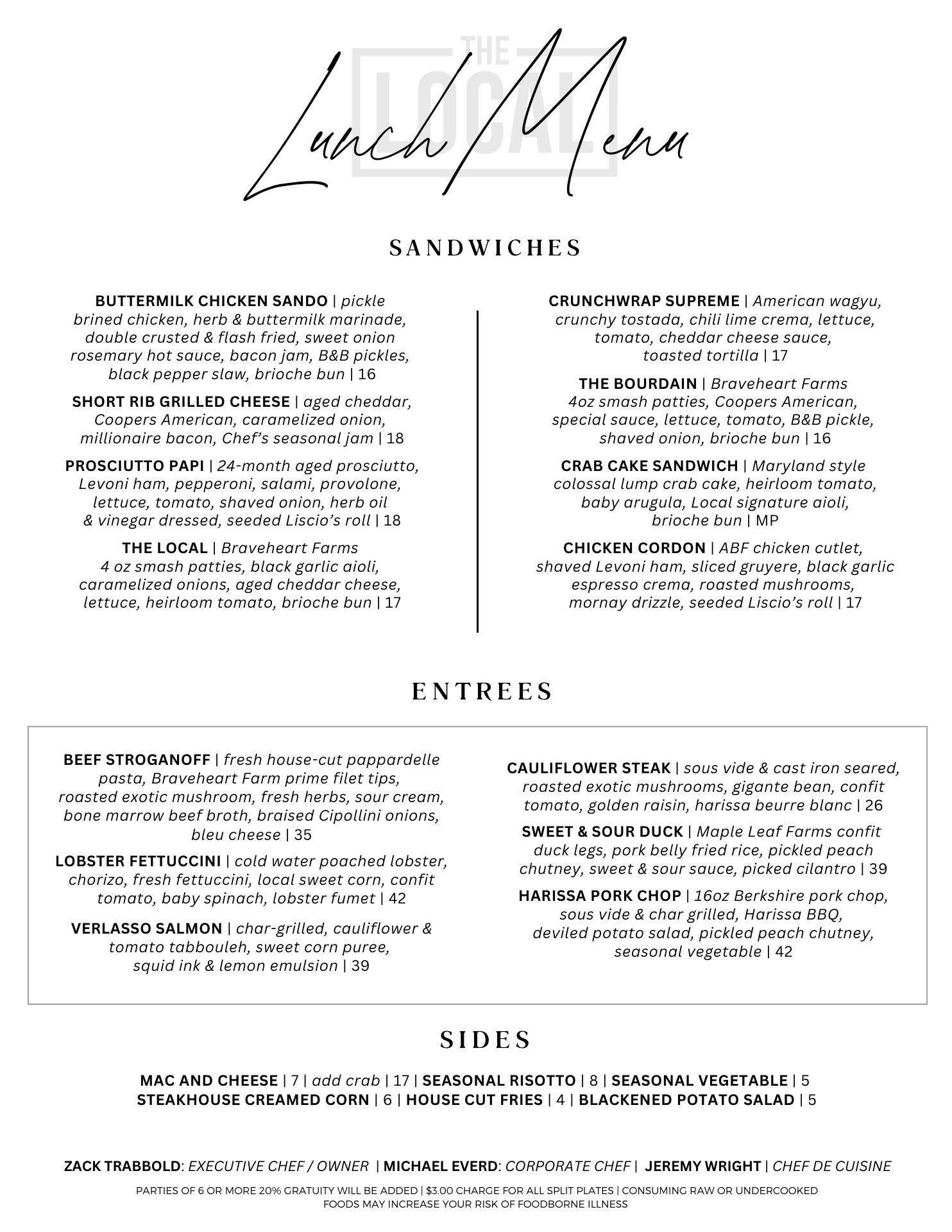 THE LOCAL

Lunch Menu

SANDWICHES

BUTTERMILK CHICKEN SANDO | pickle brined chicken, herb & buttermilk marinade, double crusted & flash fried, sweet onion rosemary hot sauce, bacon jam, B&B pickles, black pepper slaw, brioche bun | 16

SHORT RIB GRILLED CHEESE | aged cheddar, Coopers American, caramelized onion, millionaire bacon, Chef's seasonal jam | 18

PROSCIUTTO PAPI | 24-month aged prosciutto, Levoni ham, pepperoni, salami, provolone, lettuce, tomato, shaved onion, herb oil & vinegar dressed, seeded Liscio's roll | 18

THE LOCAL | Braveheart Farms 4 oz smash patties, black garlic aioli, caramelized onions, aged cheddar cheese, lettuce, heirloom tomato, brioche bun | 17

CRUNCHWRAP SUPREME | American wagyu, crunchy tostada, chili lime crema, lettuce, tomato, cheddar cheese sauce, toasted tortilla | 17

THE BOURDAIN | Braveheart Farms 4oz smash patties, Coopers American, special sauce, lettuce, tomato, B&B pickle, shaved onion, brioche bun | 16

CRAB CAKE SANDWICH | Maryland style colossal lump crab cake, heirloom tomato, baby arugula, Local signature aioli, brioche bun | MP

CHICKEN CORDON | ABF chicken cutlet, shaved Levoni ham, sliced gruyere, black garlic espresso crema, roasted mushrooms, mornay drizzle, seeded Liscio's roll | 17

ENTREES

BEEF STROGANOFF | fresh house-cut pappardelle pasta, Braveheart Farm prime filet tips, roasted exotic mushroom, fresh herbs, sour cream, bone marrow beef broth, braised Cipollini onions, bleu cheese | 35

LOBSTER FETTUCCINI | cold water poached lobster, chorizo, fresh fettuccini, local sweet corn, confit tomato, baby spinach, lobster fumet | 42

VERLASSO SALMON | char-grilled, cauliflower & tomato tabbouleh, sweet corn puree, squid ink & lemon emulsion | 39

CAULIFLOWER STEAK | sous vide & cast iron seared, roasted exotic mushrooms, gigante bean, confit tomato, golden raisin, harissa beurre blanc | 26

SWEET & SOUR DUCK | Maple Leaf Farms confit duck legs, pork belly fried rice, pickled peach chutney, sweet & sour sauce, picked cilantro | 39

HARISSA PORK CHOP | 16oz Berkshire pork chop, sous vide & char grilled, Harissa BBQ, deviled potato salad, pickled peach chutney, seasonal vegetable | 42

SIDES

MAC AND CHEESE | 7 | add crab | 17 | SEASONAL RISOTTO | 8 | SEASONAL VEGETABLE | 5
STEAKHOUSE CREAMED CORN | 6 | HOUSE CUT FRIES | 4 | BLACKENED POTATO SALAD | 5

ZACK TRABBOLD: EXECUTIVE CHEF / OWNER | MICHAEL EVERD: CORPORATE CHEF | JEREMY WRIGHT | CHEF DE CUISINE

PARTIES OF 6 OR MORE 20% GRATUITY WILL BE ADDED | $3.00 CHARGE FOR ALL SPLIT PLATES | CONSUMING RAW OR UNDERCOOKED FOODS MAY INCREASE YOUR RISK OF FOODBORNE ILLNESS